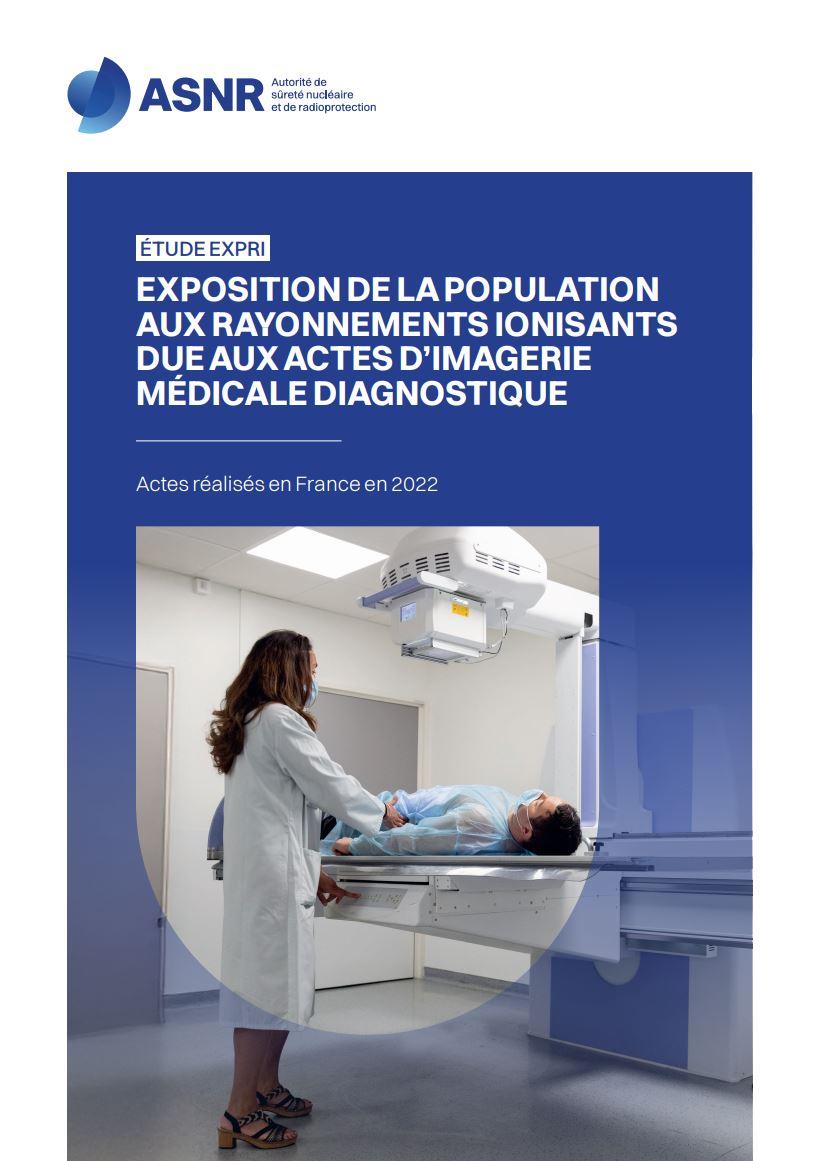 ASNR Autorité de sûreté nucléaire et de radioprotection

ÉTUDE EXPRI

EXPOSITION DE LA POPULATION AUX RAYONNEMENTS IONISANTS DUE AUX ACTES D'IMAGERIE MÉDICALE DIAGNOSTIQUE

Actes réalisés en France en 2022